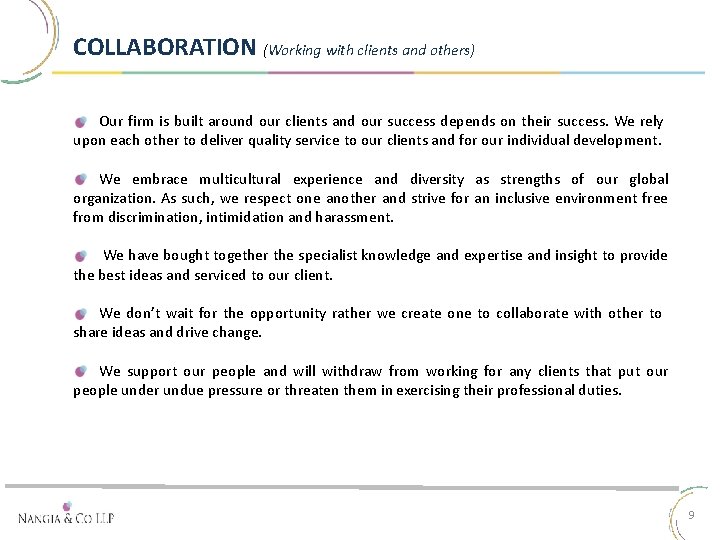 COLLABORATION (Working with clients and others)

Our firm is built around our clients and our success depends on their success. We rely upon each other to deliver quality service to our clients and for our individual development.

We embrace multicultural experience and diversity as strengths of our global organization. As such, we respect one another and strive for an inclusive environment free from discrimination, intimidation and harassment.

We have bought together the specialist knowledge and expertise and insight to provide the best ideas and serviced to our client.

We don't wait for the opportunity rather we create one to collaborate with other to share ideas and drive change.

We support our people and will withdraw from working for any clients that put our people under undue pressure or threaten them in exercising their professional duties.

NANGIA & CO LLP

9